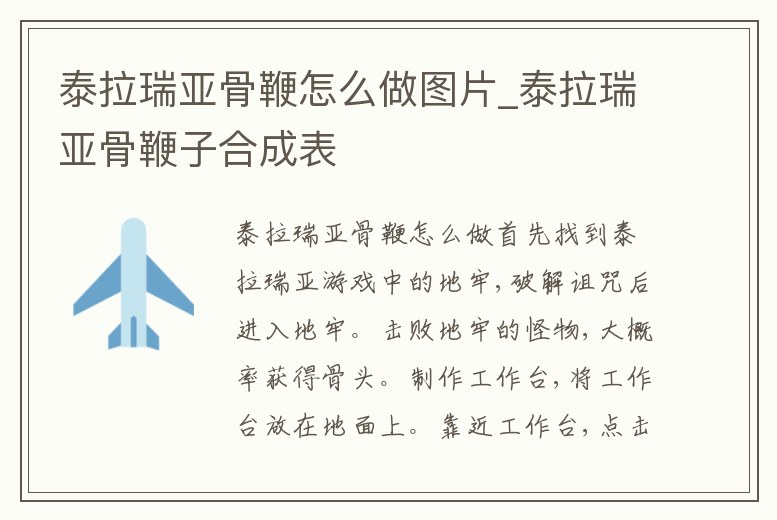 泰拉瑞亚骨鞭怎么做图片_泰拉瑞亚骨鞭子合成表

泰拉瑞亚骨鞭怎么做首先找到泰拉瑞亚游戏中的地牢，破解诅咒后进入地牢。击败地牢的怪物，大概率获得骨头。制作工作台，将工作台放在地面上。靠近工作台，点击